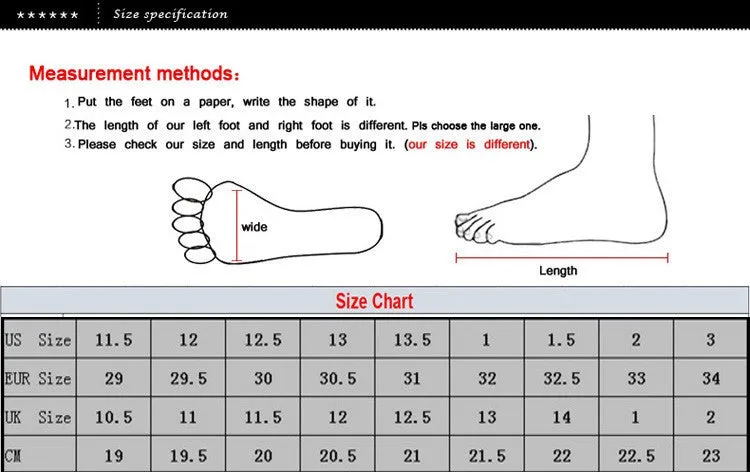 ****** Size specification

Measurement methods:

1. Put the feet on a paper, write the shape of it.

2.The length of our left foot and right foot is different. Pls choose the large one.

3. Please check our size and length before buying it. (our size is different).

wide

Length

Size Chart

| US Size | 11.5 | 12 | 12.5 | 13 | 13.5 | 1 | 1.5 | 2 | 3 |
|---|---|---|---|---|---|---|---|---|---|
| EUR Size | 29 | 29.5 | 30 | 30.5 | 31 | 32 | 32.5 | 33 | 34 |
| UK Size | 10.5 | 11 | 11.5 | 12 | 12.5 | 13 | 14 | 1 | 2 |
| CM | 19 | 19.5 | 20 | 20.5 | 21 | 21.5 | 22 | 22.5 | 23 |